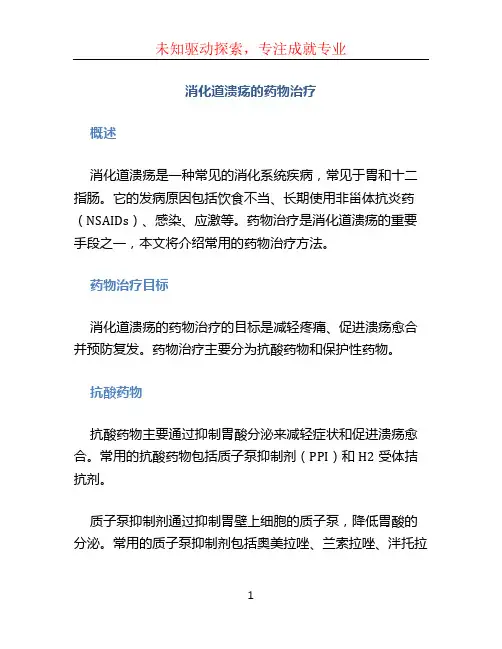 未知驱动探索，专注成就专业

消化道溃疡的药物治疗

概述

消化道溃疡是一种常见的消化系统疾病，常见于胃和十二指肠。它的发病原因包括饮食不当、长期使用非甾体抗炎药（NSAIDs）、感染、应激等。药物治疗是消化道溃疡的重要手段之一，本文将介绍常用的药物治疗方法。

药物治疗目标

消化道溃疡的药物治疗的目标是减轻疼痛、促进溃疡愈合并预防复发。药物治疗主要分为抗酸药物和保护性药物。

抗酸药物

抗酸药物主要通过抑制胃酸分泌来减轻症状和促进溃疡愈合。常用的抗酸药物包括质子泵抑制剂（PPI）和 H2 受体拮抗剂。

质子泵抑制剂通过抑制胃壁上细胞的质子泵，降低胃酸的分泌。常用的质子泵抑制剂包括奥美拉唑、兰索拉唑、泮托拉

1